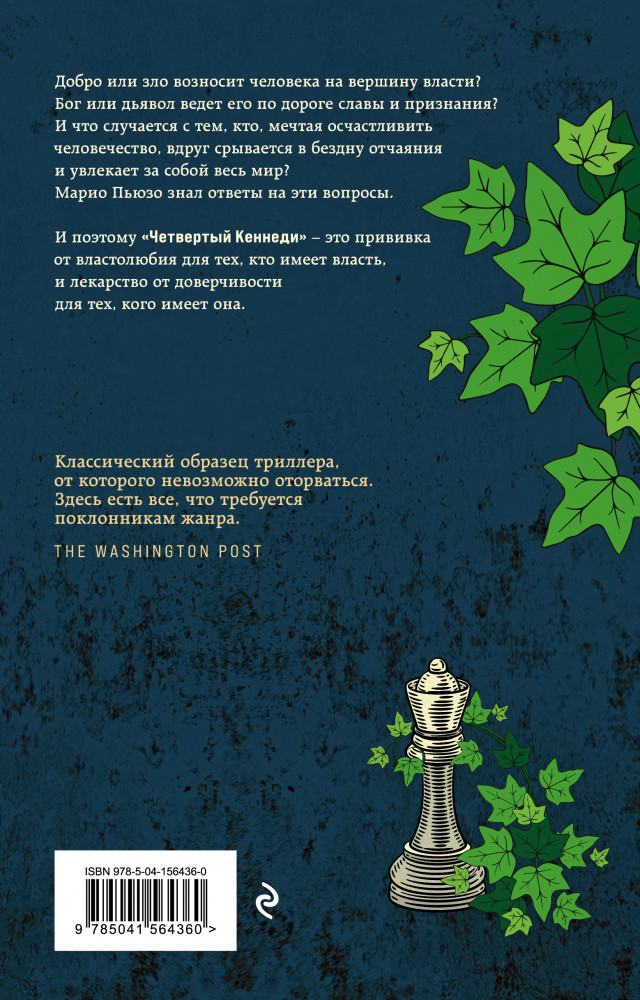 Добро или зло возносит человека на вершину власти? Бог или дьявол ведет его по дороге славы и признания? И что случается с тем, кто, мечтая осчастливить человечество, вдруг срывается в бездну отчаяния и увлекает за собой весь мир? Марио Пьюзо знал ответы на эти вопросы.

И поэтому «Четвертый Кеннеди» – это прививка от властолюбия для тех, кто имеет власть, и лекарство от доверчивости для тех, кого имеет она.

Классический образец триллера, от которого невозможно оторваться. Здесь есть все, что требуется поклонникам жанра.

THE WASHINGTON POST

ISBN 978-5-04-156436-0

9 785041 564360 >